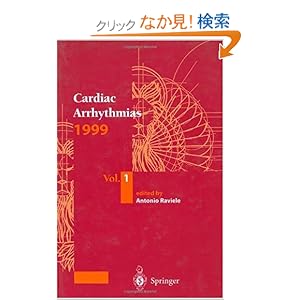 クリック なか見! 検索

Cardiac Arrhythmias 1999

Vol. 1

edited by
Antonio Raviele

Springer